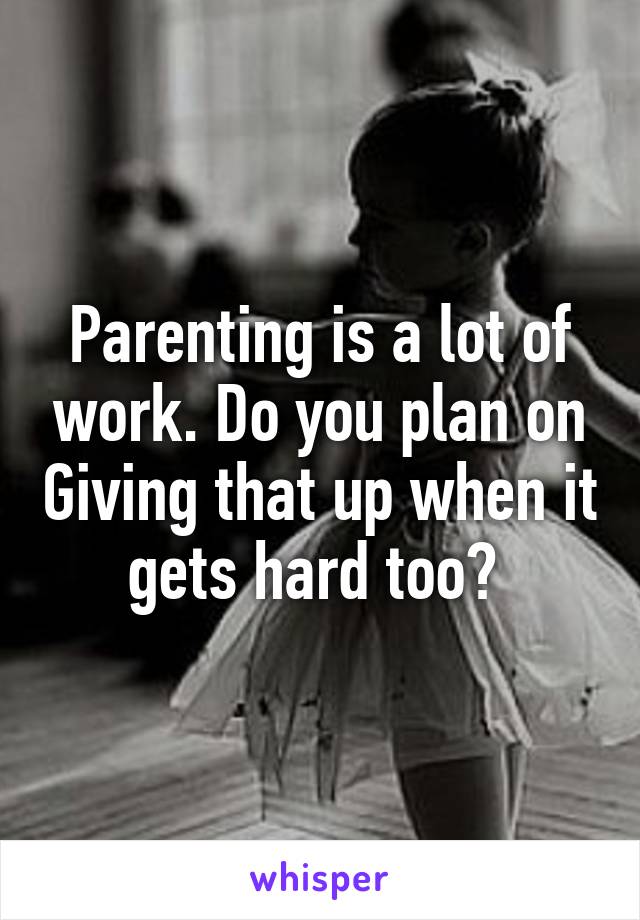 Parenting is a lot of work. Do you plan on Giving that up when it gets hard too?

whisper